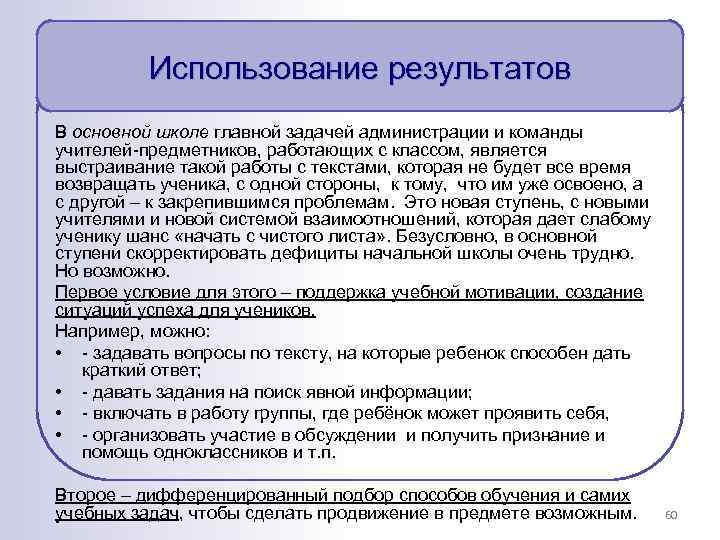 Использование результатов

В основной школе главной задачей администрации и команды учителей-предметников, работающих с классом, является выстраивание такой работы с текстами, которая не будет все время возвращать ученика, с одной стороны, к тому, что им уже освоено, а с другой – к закрепившимся проблемам. Это новая ступень, с новыми учителями и новой системой взаимоотношений, которая дает слабому ученику шанс «начать с чистого листа». Безусловно, в основной ступени скорректировать дефициты начальной школы очень трудно. Но возможно.

Первое условие для этого – поддержка учебной мотивации, создание ситуаций успеха для учеников.

Например, можно:

• - задавать вопросы по тексту, на которые ребенок способен дать краткий ответ;
• - давать задания на поиск явной информации;
• - включать в работу группы, где ребёнок может проявить себя,
• - организовать участие в обсуждении и получить признание и помощь одноклассников и т.п.

Второе – дифференцированный подбор способов обучения и самих учебных задач, чтобы сделать продвижение в предмете возможным.

60